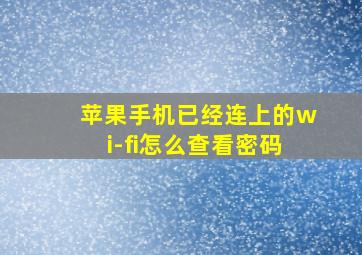 苹果手机已经连上的wi-fi怎么查看密码